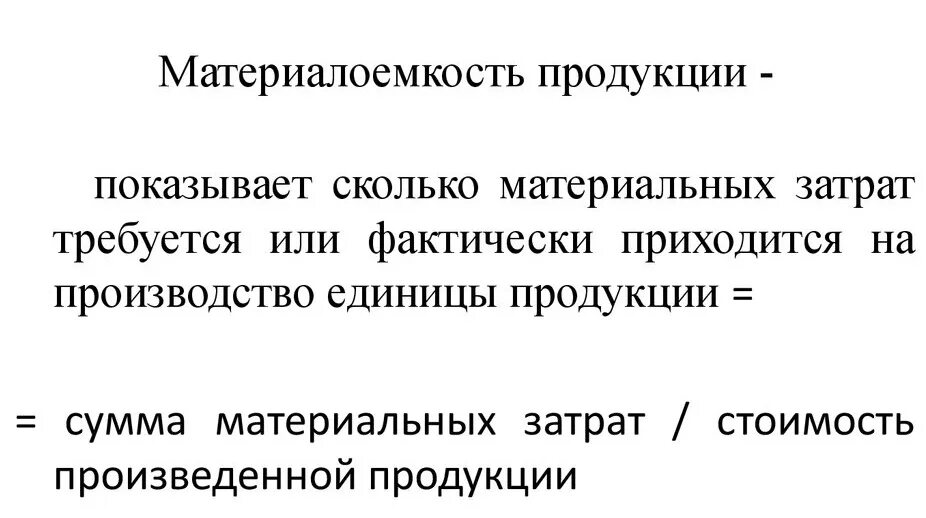 Материалоемкость продукции -

показывает сколько материальных затрат требуется или фактически приходится на производство единицы продукции =

= сумма материальных затрат / стоимость произведенной продукции